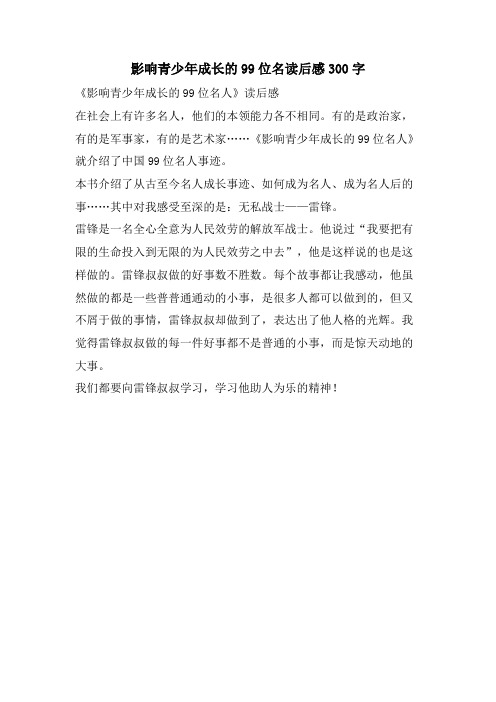 影响青少年成长的99位名读后感300字

《影响青少年成长的99位名人》读后感

在社会上有许多名人，他们的本领能力各不相同。有的是政治家，有的是军事家，有的是艺术家……《影响青少年成长的99位名人》就介绍了中国99位名人事迹。

本书介绍了从古至今名人成长事迹、如何成为名人、成为名人后的事……其中对我感受至深的是：无私战士——雷锋。

雷锋是一名全心全意为人民效劳的解放军战士。他说过“我要把有限的生命投入到无限的为人民效劳之中去”，他是这样说的也是这样做的。雷锋叔叔做的好事数不胜数。每个故事都让我感动，他虽然做的都是一些普普通通动的小事，是很多人都可以做到的，但又不屑于做的事情，雷锋叔叔却做到了，表达出了他人格的光辉。我觉得雷锋叔叔做的每一件好事都不是普通的小事，而是惊天动地的大事。

我们都要向雷锋叔叔学习，学习他助人为乐的精神！